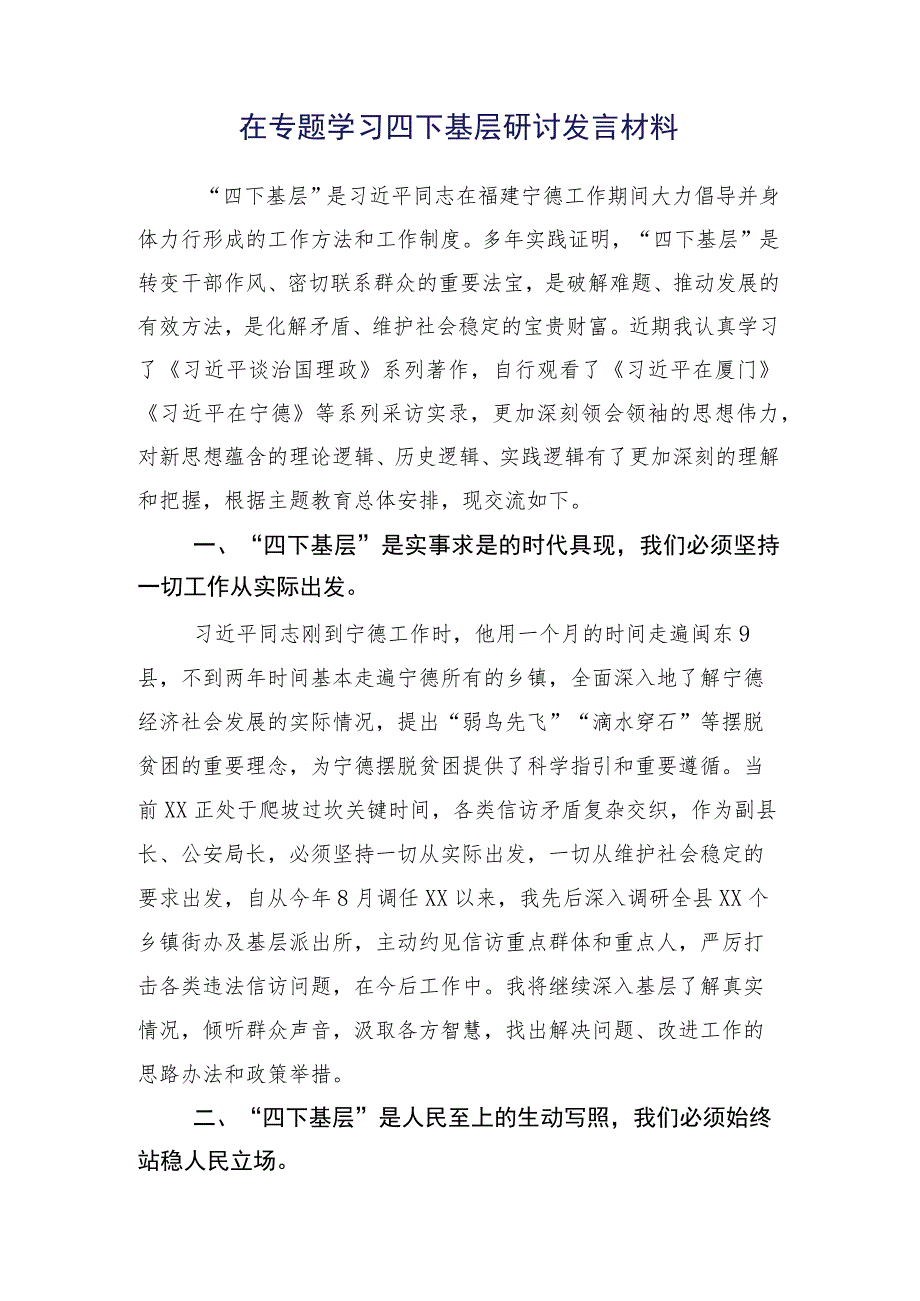 在专题学习四下基层研讨发言材料

“四下基层”是习近平同志在福建宁德工作期间大力倡导并身体力行形成的工作方法和工作制度。多年实践证明，“四下基层”是转变干部作风、密切联系群众的重要法宝，是破解难题、推动发展的有效方法，是化解矛盾、维护社会稳定的宝贵财富。近期我认真学习了《习近平谈治国理政》系列著作，自行观看了《习近平在厦门》《习近平在宁德》等系列采访实录，更加深刻领会领袖的思想伟力，对新思想蕴含的理论逻辑、历史逻辑、实践逻辑有了更加深刻的理解和把握，根据主题教育总体安排，现交流如下。

一、“四下基层”是实事求是的时代具现，我们必须坚持一切工作从实际出发。

习近平同志刚到宁德工作时，他用一个月的时间走遍闽东9县，不到两年时间基本走遍宁德所有的乡镇，全面深入地了解宁德经济社会发展的实际情况，提出“弱鸟先飞”“滴水穿石”等摆脱贫困的重要理念，为宁德摆脱贫困提供了科学指引和重要遵循。当前XX正处于爬坡过坎关键时间，各类信访矛盾复杂交织，作为副县长、公安局长，必须坚持一切从实际出发，一切从维护社会稳定的要求出发，自从今年8月调任XX以来，我先后深入调研全县XX个乡镇街办及基层派出所，主动约见信访重点群体和重点人，严厉打击各类违法信访问题，在今后工作中。我将继续深入基层了解真实情况，倾听群众声音，汲取各方智慧，找出解决问题、改进工作的思路办法和政策举措。

二、“四下基层”是人民至上的生动写照，我们必须始终站稳人民立场。